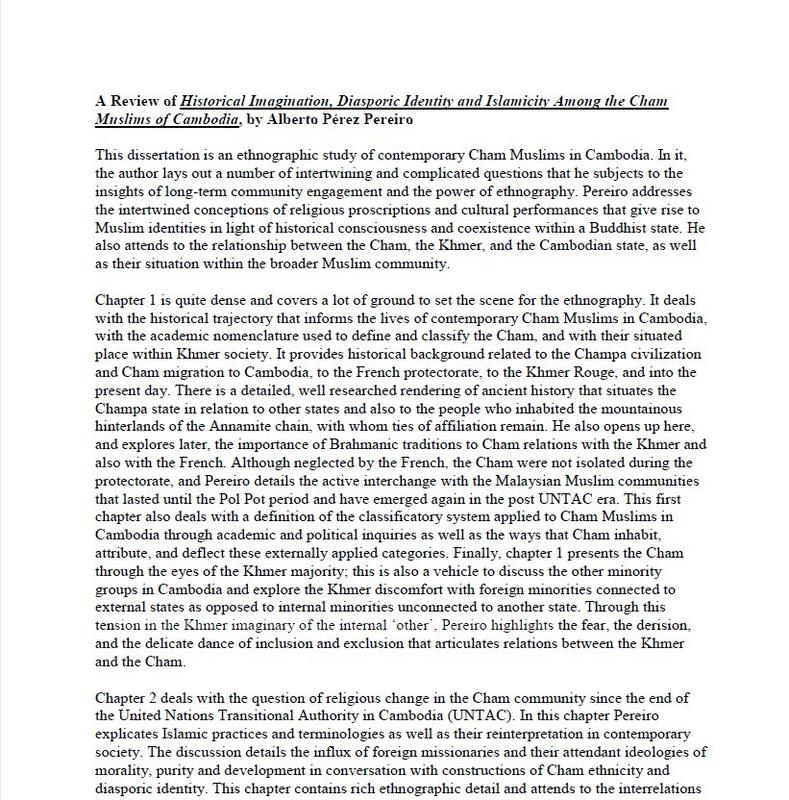 A Review of Historical Imagination, Diasporic Identity and Islamicity Among the Cham Muslims of Cambodia, by Alberto Pérez Pereiro

This dissertation is an ethnographic study of contemporary Cham Muslims in Cambodia. In it, the author lays out a number of intertwining and complicated questions that he subjects to the insights of long-term community engagement and the power of ethnography. Pereiro addresses the intertwined conceptions of religious proscriptions and cultural performances that give rise to Muslim identities in light of historical consciousness and coexistence within a Buddhist state. He also attends to the relationship between the Cham, the Khmer, and the Cambodian state, as well as their situation within the broader Muslim community.

Chapter 1 is quite dense and covers a lot of ground to set the scene for the ethnography. It deals with the historical trajectory that informs the lives of contemporary Cham Muslims in Cambodia, with the academic nomenclature used to define and classify the Cham, and with their situated place within Khmer society. It provides historical background related to the Champa civilization and Cham migration to Cambodia, to the French protectorate, to the Khmer Rouge, and into the present day. There is a detailed, well researched rendering of ancient history that situates the Champa state in relation to other states and also to the people who inhabited the mountainous hinterlands of the Annamite chain, with whom ties of affiliation remain. He also opens up here, and explores later, the importance of Brahmanic traditions to Cham relations with the Khmer and also with the French. Although neglected by the French, the Cham were not isolated during the protectorate, and Pereiro details the active interchange with the Malaysian Muslim communities that lasted until the Pol Pot period and have emerged again in the post UNTAC era. This first chapter also deals with a definition of the classificatory system applied to Cham Muslims in Cambodia through academic and political inquiries as well as the ways that Cham inhabit, attribute, and deflect these externally applied categories. Finally, chapter 1 presents the Cham through the eyes of the Khmer majority; this is also a vehicle to discuss the other minority groups in Cambodia and explore the Khmer discomfort with foreign minorities connected to external states as opposed to internal minorities unconnected to another state. Through this tension in the Khmer imaginary of the internal 'other', Pereiro highlights the fear, the derision, and the delicate dance of inclusion and exclusion that articulates relations between the Khmer and the Cham.

Chapter 2 deals with the question of religious change in the Cham community since the end of the United Nations Transitional Authority in Cambodia (UNTAC). In this chapter Pereiro explicates Islamic practices and terminologies as well as their reinterpretation in contemporary society. The discussion details the influx of foreign missionaries and their attendant ideologies of morality, purity and development in conversation with constructions of Cham ethnicity and diasporic identity. This chapter contains rich ethnographic detail and attends to the interrelations